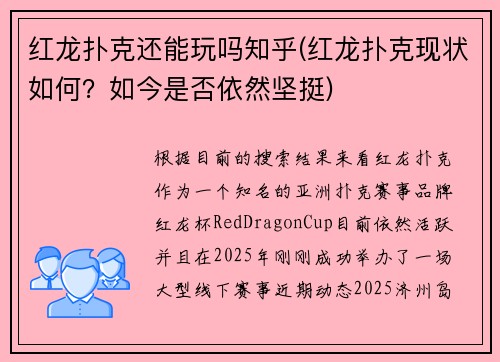 红龙扑克还能玩吗知乎(红龙扑克现状如何？如今是否依然坚挺)

根据目前的搜索结果来看红龙扑克作为一个知名的亚洲扑克赛事品牌红龙杯RedDragonCup目前依然活跃并且在2025年刚刚成功举办了一场大型线下赛事近期动态2025济州岛